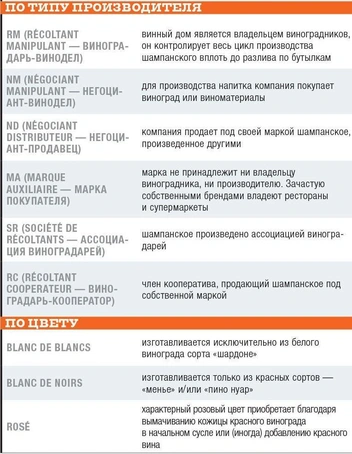 ПО ТИПУ ПРОИЗВОДИТЕЛЯ

| | |
|---|---|
| RM (RÉCOLTANT MANIPULANT — ВИНОГРАДАРЬ-ВИНОДЕЛ) | винный дом является владельцем виноградников, он контролирует весь цикл производства шампанского вплоть до разлива по бутылкам |
| NM (NÉGOCIANT MANIPULANT — НЕГОЦИАНТ-ВИНОДЕЛ) | для производства напитка компания покупает виноград или виноматериалы |
| ND (NÉGOCIANT DISTRIBUTEUR — НЕГОЦИАНТ-ПРОДАВЕЦ) | компания продает под своей маркой шампанское, произведенное другими |
| MA (MARQUE AUXILIAIRE — МАРКА ПОКУПАТЕЛЯ) | марка не принадлежит ни владельцу виноградника, ни производителю. Зачастую собственными брендами владеют рестораны и супермаркеты |
| SR (SOCIÉTÉ DE RÉCOLTANTS — АССОЦИАЦИЯ ВИНОГРАДАРЕЙ) | шампанское произведено ассоциацией виноградарей |
| RC (RÉCOLTANT COOPERATEUR — ВИНОГРАДАРЬ-КООПЕРАТОР) | член кооператива, продающий шампанское под собственной маркой |

ПО ЦВЕТУ

| | |
|---|---|
| BLANC DE BLANCS | изготавливается исключительно из белого винограда сорта «шардоне» |
| BLANC DE NOIRS | изготавливается только из красных сортов — «менье» и/или «пино нуар» |
| ROSÉ | характерный розовый цвет приобретает благодаря вымачиванию кожицы красного винограда в начальном сусле или (иногда) добавлению красного вина |